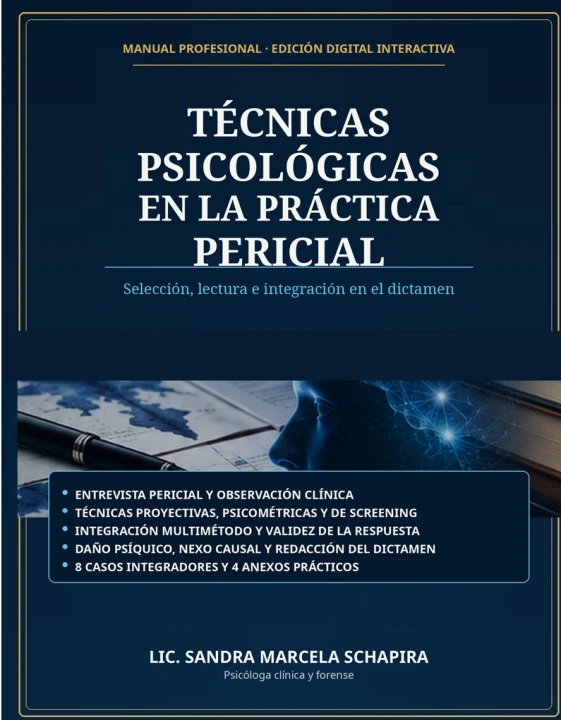 MANUAL PROFESIONAL · EDICIÓN DIGITAL INTERACTIVA

TÉCNICAS PSICOLÓGICAS EN LA PRÁCTICA PERICIAL

Selección, lectura e integración en el dictamen

• ENTREVISTA PERICIAL Y OBSERVACIÓN CLÍNICA
• TÉCNICAS PROYECTIVAS, PSICOMÉTRICAS Y DE SCREENING
• INTEGRACIÓN MULTIMÉTODO Y VALIDEZ DE LA RESPUESTA
• DAÑO PSÍQUICO, NEXO CAUSAL Y REDACCIÓN DEL DICTAMEN
• 8 CASOS INTEGRADORES Y 4 ANEXOS PRÁCTICOS

LIC. SANDRA MARCELA SCHAPIRA
Psicóloga clínica y forense